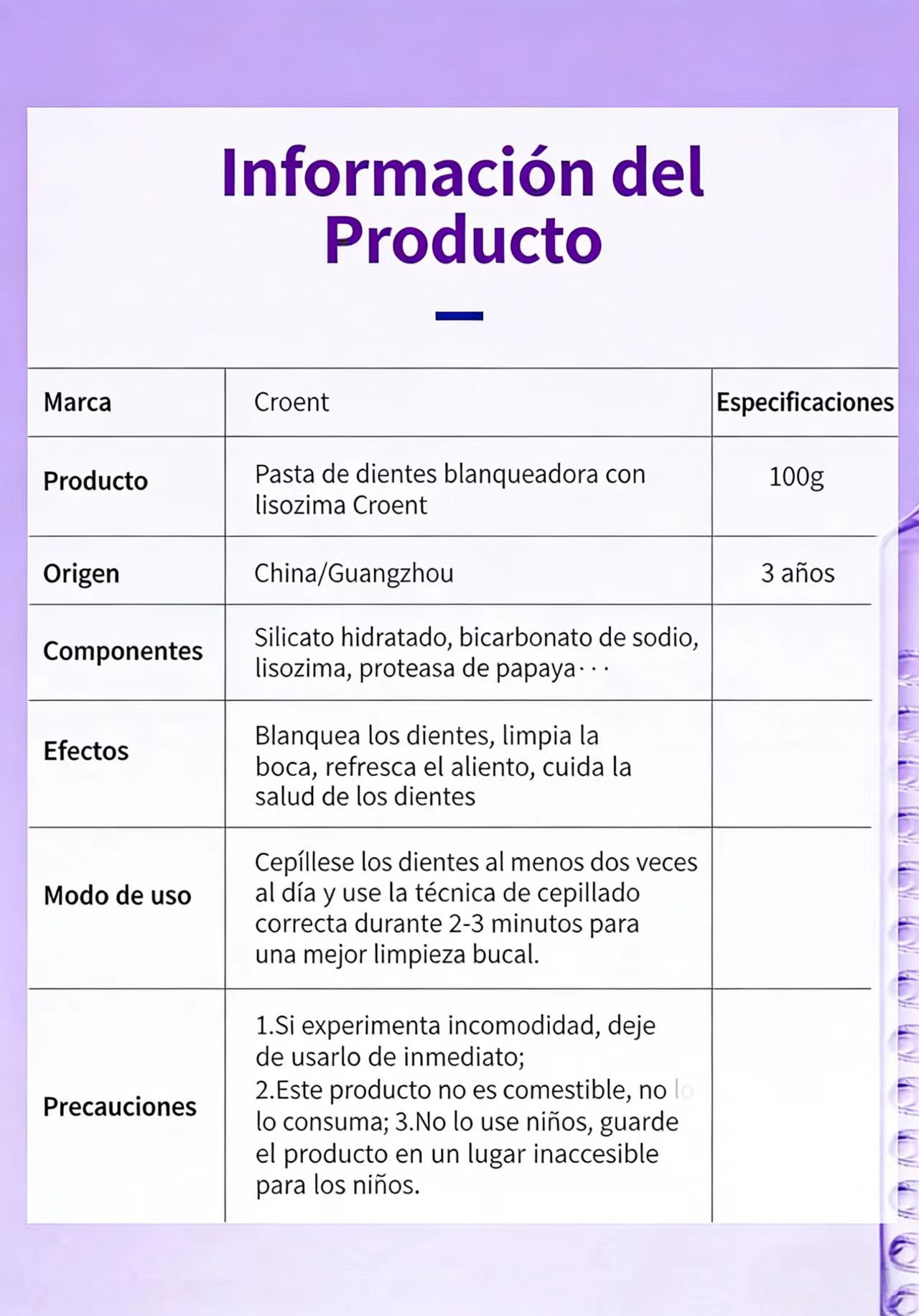 Información del Producto

| Marca | Croent | Especificaciones |
|---|---|---|
| Producto | Pasta de dientes blanqueadora con lisozima Croent | 100g |
| Origen | China/Guangzhou | 3 años |
| Componentes | Silicato hidratado, bicarbonato de sodio, lisozima, proteasa de papaya··· | |
| Efectos | Blanquea los dientes, limpia la boca, refresca el aliento, cuida la salud de los dientes | |
| Modo de uso | Cepíllese los dientes al menos dos veces al día y use la técnica de cepillado correcta durante 2-3 minutos para una mejor limpieza bucal. | |
| Precauciones | 1.Si experimenta incomodidad, deje de usarlo de inmediato; 2.Este producto no es comestible, no lo lo consuma; 3.No lo use niños, guarde el producto en un lugar inaccesible para los niños. | |